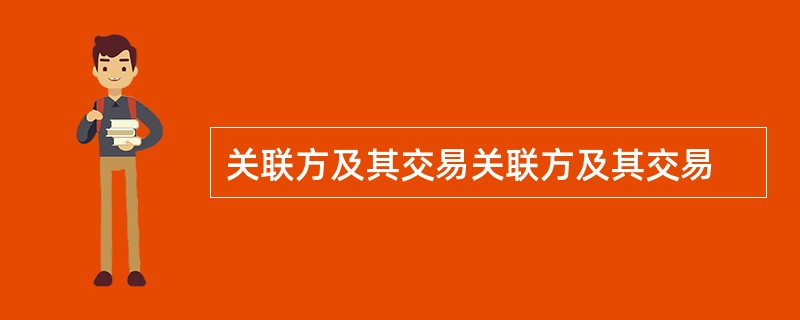 关联方及其交易关联方及其交易